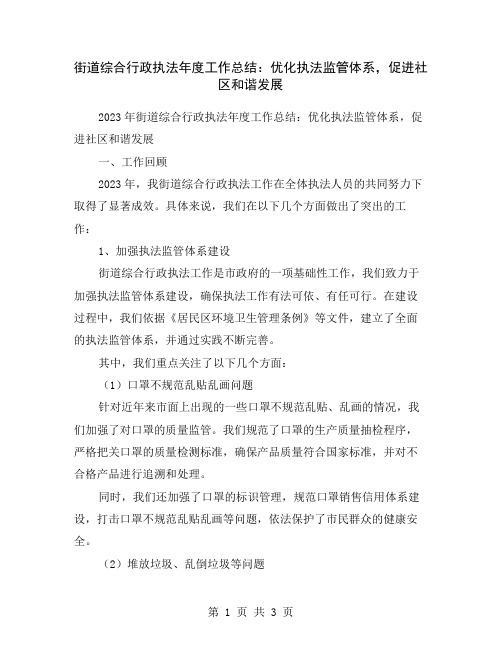 街道综合行政执法年度工作总结：优化执法监管体系，促进社区和谐发展

2023年街道综合行政执法年度工作总结：优化执法监管体系，促进社区和谐发展

一、工作回顾

2023年，我街道综合行政执法工作在全体执法人员的共同努力下取得了显著成效。具体来说，我们在以下几个方面做出了突出的工作：

1、加强执法监管体系建设

街道综合行政执法工作是市政府的一项基础性工作，我们致力于加强执法监管体系建设，确保执法工作有法可依、有任可行。在建设过程中，我们依据《居民区环境卫生管理条例》等文件，建立了全面的执法监管体系，并通过实践不断完善。

其中，我们重点关注了以下几个方面：

（1）口罩不规范乱贴乱画问题

针对近年来市面上出现的一些口罩不规范乱贴、乱画的情况，我们加强了对口罩的质量监管。我们规范了口罩的生产质量抽检程序，严格把关口罩的质量检测标准，确保产品质量符合国家标准，并对不合格产品进行追溯和处理。

同时，我们还加强了口罩的标识管理，规范口罩销售信用体系建设，打击口罩不规范乱贴乱画等问题，依法保护了市民群众的健康安全。

（2）堆放垃圾、乱倒垃圾等问题

第 1 页 共 3 页